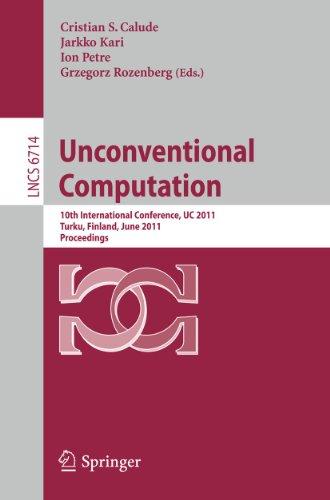 Cristian S. Calude
Jarkko Kari
Ion Petre
Grzegorz Rozenberg (Eds.)

LNCS 6714

Unconventional Computation

10th International Conference, UC 2011
Turku, Finland, June 2011
Proceedings

Springer